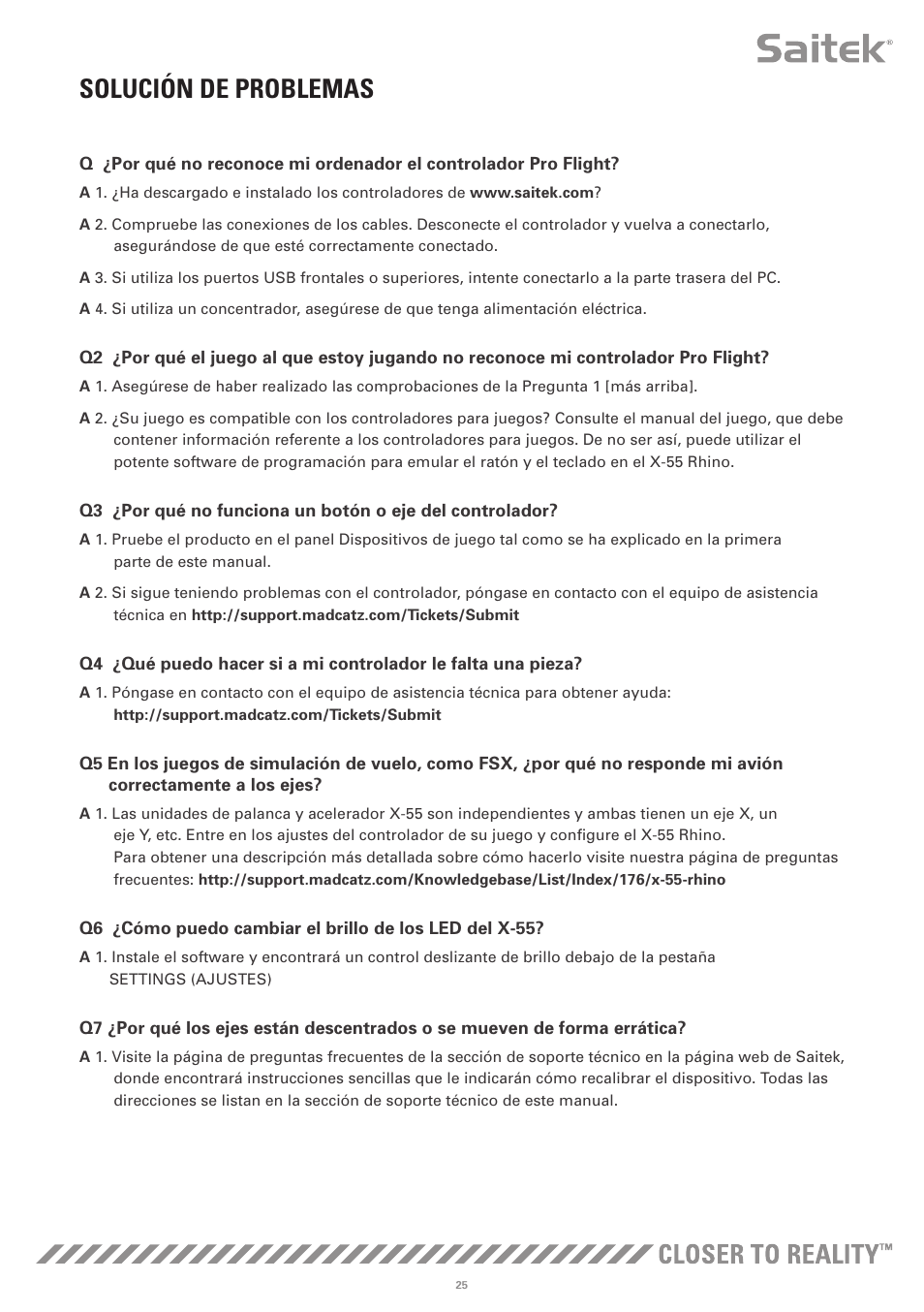 Saitek®

SOLUCIÓN DE PROBLEMAS

Q ¿Por qué no reconoce mi ordenador el controlador Pro Flight?

A 1. ¿Ha descargado e instalado los controladores de www.saitek.com?

A 2. Compruebe las conexiones de los cables. Desconecte el controlador y vuelva a conectarlo, asegurándose de que esté correctamente conectado.

A 3. Si utiliza los puertos USB frontales o superiores, intente conectarlo a la parte trasera del PC.

A 4. Si utiliza un concentrador, asegúrese de que tenga alimentación eléctrica.

Q2 ¿Por qué el juego al que estoy jugando no reconoce mi controlador Pro Flight?

A 1. Asegúrese de haber realizado las comprobaciones de la Pregunta 1 [más arriba].

A 2. ¿Su juego es compatible con los controladores para juegos? Consulte el manual del juego, que debe contener información referente a los controladores para juegos. De no ser así, puede utilizar el potente software de programación para emular el ratón y el teclado en el X-55 Rhino.

Q3 ¿Por qué no funciona un botón o eje del controlador?

A 1. Pruebe el producto en el panel Dispositivos de juego tal como se ha explicado en la primera parte de este manual.

A 2. Si sigue teniendo problemas con el controlador, póngase en contacto con el equipo de asistencia técnica en http://support.madcatz.com/Tickets/Submit

Q4 ¿Qué puedo hacer si a mi controlador le falta una pieza?

A 1. Póngase en contacto con el equipo de asistencia técnica para obtener ayuda: http://support.madcatz.com/Tickets/Submit

Q5 En los juegos de simulación de vuelo, como FSX, ¿por qué no responde mi avión correctamente a los ejes?

A 1. Las unidades de palanca y acelerador X-55 son independientes y ambas tienen un eje X, un eje Y, etc. Entre en los ajustes del controlador de su juego y configure el X-55 Rhino. Para obtener una descripción más detallada sobre cómo hacerlo visite nuestra página de preguntas frecuentes: http://support.madcatz.com/Knowledgebase/List/Index/176/x-55-rhino

Q6 ¿Cómo puedo cambiar el brillo de los LED del X-55?

A 1. Instale el software y encontrará un control deslizante de brillo debajo de la pestaña SETTINGS (AJUSTES)

Q7 ¿Por qué los ejes están descentrados o se mueven de forma errática?

A 1. Visite la página de preguntas frecuentes de la sección de soporte técnico en la página web de Saitek, donde encontrará instrucciones sencillas que le indicarán cómo recalibrar el dispositivo. Todas las direcciones se listan en la sección de soporte técnico de este manual.

CLOSER TO REALITY™

25